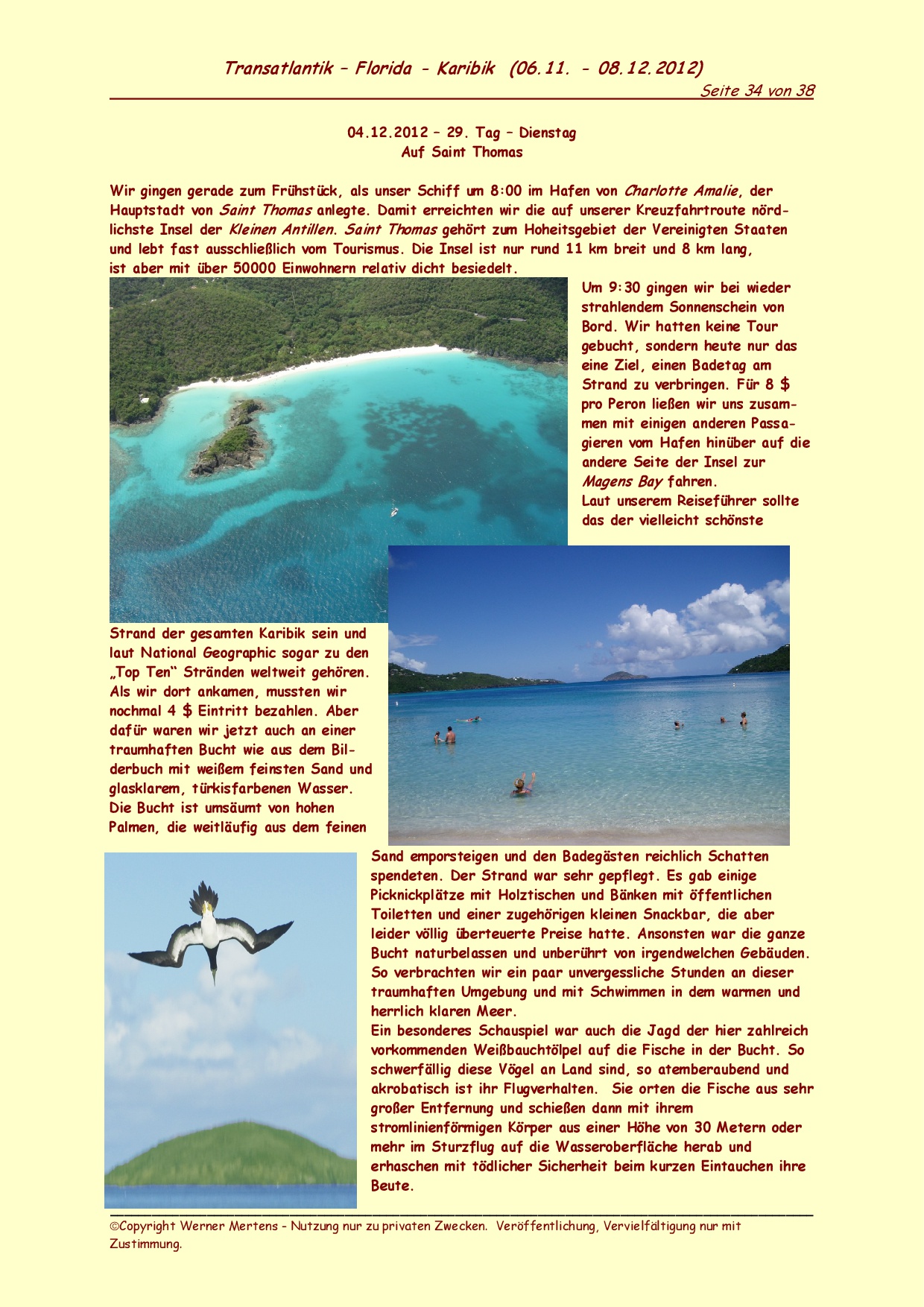 Transatlantik – Florida - Karibik (06.11. - 08.12.2012)

Seite 34 von 38

04.12.2012 – 29. Tag – Dienstag
Auf Saint Thomas

Wir gingen gerade zum Frühstück, als unser Schiff um 8:00 im Hafen von Charlotte Amalie, der Hauptstadt von Saint Thomas anlegte. Damit erreichten wir die auf unserer Kreuzfahrtroute nördlichste Insel der Kleinen Antillen. Saint Thomas gehört zum Hoheitsgebiet der Vereinigten Staaten und lebt fast ausschließlich vom Tourismus. Die Insel ist nur rund 11 km breit und 8 km lang, ist aber mit über 50000 Einwohnern relativ dicht besiedelt.

Um 9:30 gingen wir bei wieder strahlendem Sonnenschein von Bord. Wir hatten keine Tour gebucht, sondern heute nur das eine Ziel, einen Badetag am Strand zu verbringen. Für 8 $ pro Peron ließen wir uns zusammen mit einigen anderen Passagieren vom Hafen hinüber auf die andere Seite der Insel zur Magens Bay fahren.
Laut unserem Reiseführer sollte das der vielleicht schönste

Strand der gesamten Karibik sein und laut National Geographic sogar zu den „Top Ten“ Stränden weltweit gehören. Als wir dort ankamen, mussten wir nochmal 4 $ Eintritt bezahlen. Aber dafür waren wir jetzt auch an einer traumhaften Bucht wie aus dem Bilderbuch mit weißem feinsten Sand und glasklarem, türkisfarbenen Wasser. Die Bucht ist umsäumt von hohen Palmen, die weitläufig aus dem feinen

Sand emporsteigen und den Badegästen reichlich Schatten spendeten. Der Strand war sehr gepflegt. Es gab einige Picknickplätze mit Holztischen und Bänken mit öffentlichen Toiletten und einer zugehörigen kleinen Snackbar, die aber leider völlig überteuerte Preise hatte. Ansonsten war die ganze Bucht naturbelassen und unberührt von irgendwelchen Gebäuden. So verbrachten wir ein paar unvergessliche Stunden an dieser traumhaften Umgebung und mit Schwimmen in dem warmen und herrlich klaren Meer.
Ein besonderes Schauspiel war auch die Jagd der hier zahlreich vorkommenden Weißbauchtölpel auf die Fische in der Bucht. So schwerfällig diese Vögel an Land sind, so atemberaubend und akrobatisch ist ihr Flugverhalten. Sie orten die Fische aus sehr großer Entfernung und schießen dann mit ihrem stromlinienförmigen Körper aus einer Höhe von 30 Metern oder mehr im Sturzflug auf die Wasseroberfläche herab und erhaschen mit tödlicher Sicherheit beim kurzen Eintauchen ihre Beute.

©Copyright Werner Mertens - Nutzung nur zu privaten Zwecken. Veröffentlichung, Vervielfältigung nur mit Zustimmung.